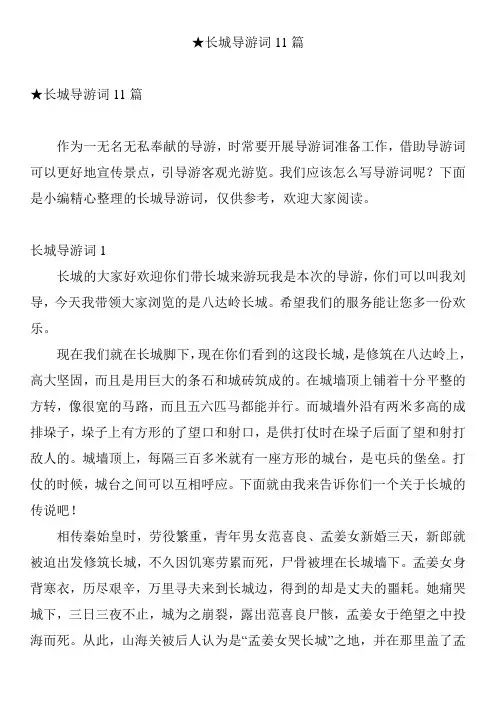 ★长城导游词 11 篇

★长城导游词 11 篇

作为一无名无私奉献的导游，时常要开展导游词准备工作，借助导游词可以更好地宣传景点，引导游客观光游览。我们应该怎么写导游词呢？下面是小编精心整理的长城导游词，仅供参考，欢迎大家阅读。

长城导游词 1

长城的大家好欢迎你们带长城来游玩我是本次的导游，你们可以叫我刘导，今天我带领大家浏览的是八达岭长城。希望我们的服务能让您多一份欢乐。

现在我们就在长城脚下，现在你们看到的这段长城，是修筑在八达岭上，高大坚固，而且是用巨大的条石和城砖筑成的。在城墙顶上铺着十分平整的方转，像很宽的马路，而且五六匹马都能并行。而城墙外沿有两米多高的成排垛子，垛子上有方形的了望口和射口，是供打仗时在垛子后面了望和射打敌人的。城墙顶上，每隔三百多米就有一座方形的城台，是屯兵的堡垒。打仗的时候，城台之间可以互相呼应。下面就由我来告诉你们一个关于长城的传说吧！

相传秦始皇时，劳役繁重，青年男女范喜良、孟姜女新婚三天，新郎就被迫出发修筑长城，不久因饥寒劳累而死，尸骨被埋在长城墙下。孟姜女身背寒衣，历尽艰辛，万里寻夫来到长城边，得到的却是丈夫的噩耗。她痛哭城下，三日三夜不止，城为之崩裂，露出范喜良尸骸，孟姜女于绝望之中投海而死。从此，山海关被后人认为是“孟姜女哭长城”之地，并在那里盖了孟